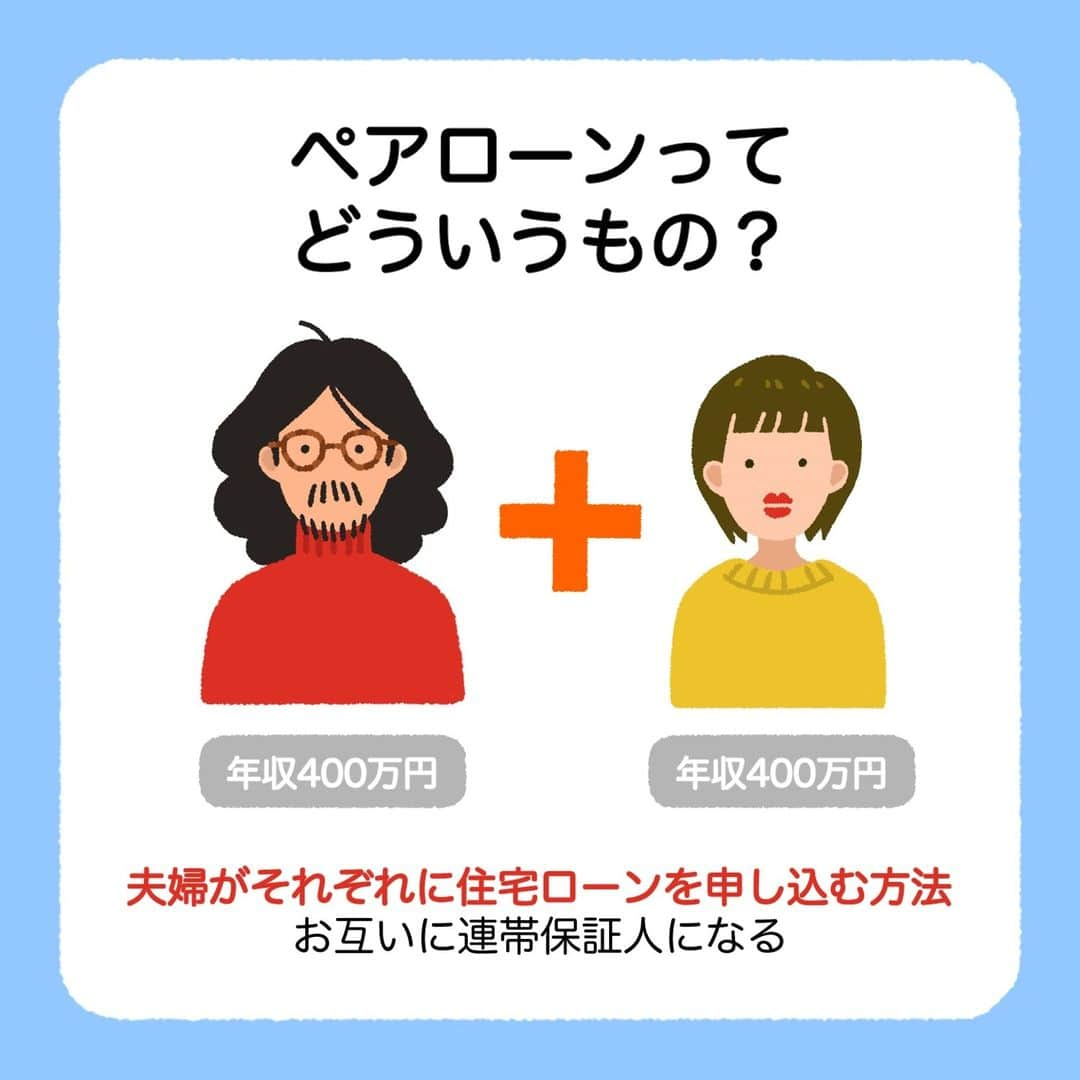 ペアローンって
どういうもの？

年収400万円

年収400万円

夫婦がそれぞれに住宅ローンを申し込む方法
お互いに連帯保証人になる